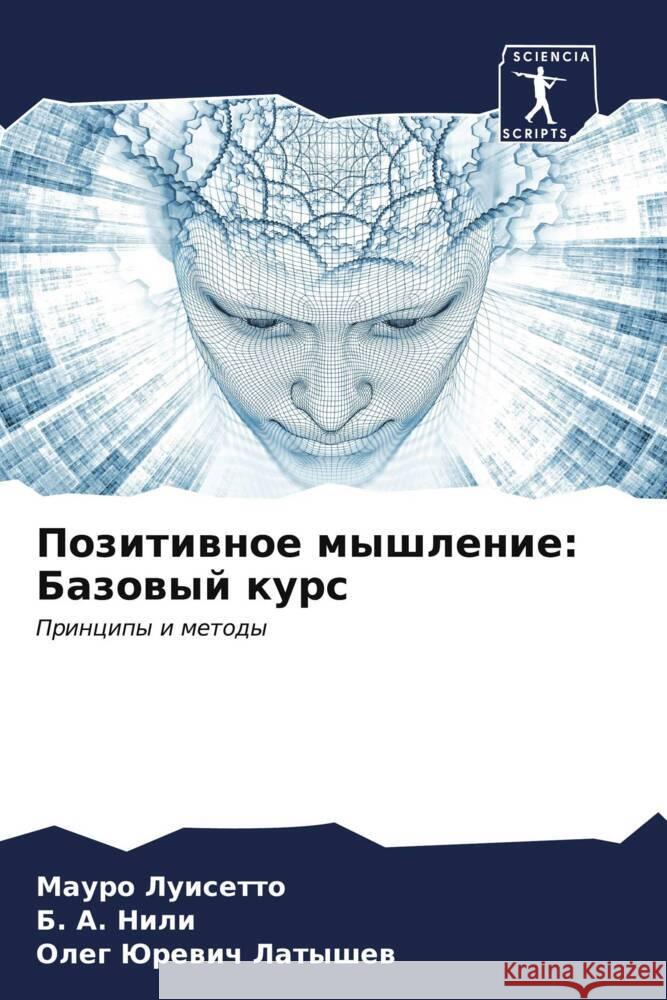 SCIENCIA
SCRIPTS

Позитивное мышление: Базовый курс

Принципы и методы

Мауро Луисетто
Б. А. Нили
Олег Юревич Латышев